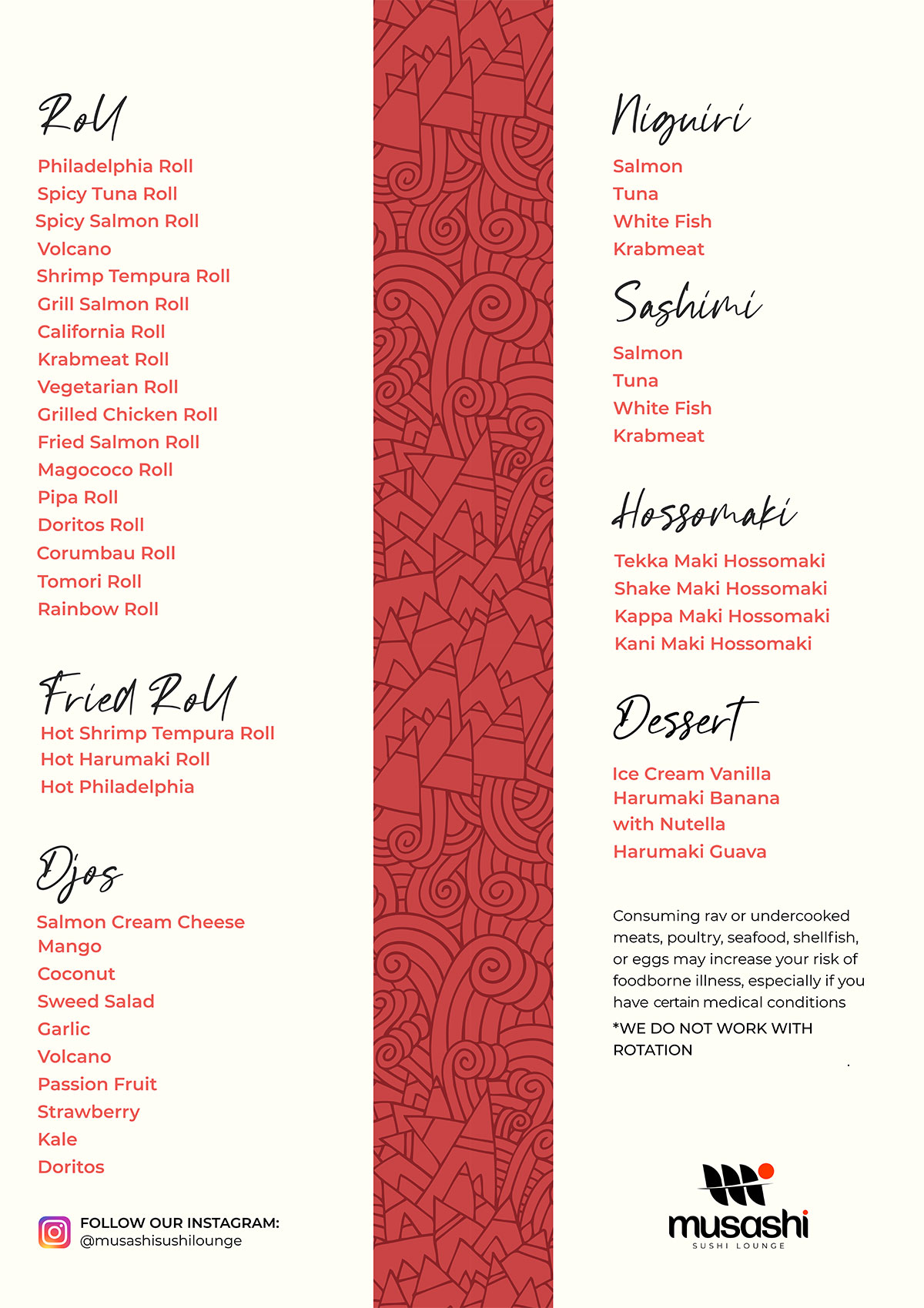 Roll

Philadelphia Roll
Spicy Tuna Roll
Spicy Salmon Roll
Volcano
Shrimp Tempura Roll
Grill Salmon Roll
California Roll
Krabmeat Roll
Vegetarian Roll
Grilled Chicken Roll
Fried Salmon Roll
Magococo Roll
Pipa Roll
Doritos Roll
Corumbau Roll
Tomori Roll
Rainbow Roll

Fried Roll

Hot Shrimp Tempura Roll
Hot Harumaki Roll
Hot Philadelphia

Djos

Salmon Cream Cheese
Mango
Coconut
Sweed Salad
Garlic
Volcano
Passion Fruit
Strawberry
Kale
Doritos

FOLLOW OUR INSTAGRAM:
@musashisushilounge

Niguiri

Salmon
Tuna
White Fish
Krabmeat

Sashimi

Salmon
Tuna
White Fish
Krabmeat

Hossomaki

Tekka Maki Hossomaki
Shake Maki Hossomaki
Kappa Maki Hossomaki
Kani Maki Hossomaki

Dessert

Ice Cream Vanilla
Harumaki Banana with Nutella
Harumaki Guava

Consuming rav or undercooked meats, poultry, seafood, shellfish, or eggs may increase your risk of foodborne illness, especially if you have certain medical conditions

*WE DO NOT WORK WITH ROTATION

musashi
SUSHI LOUNGE